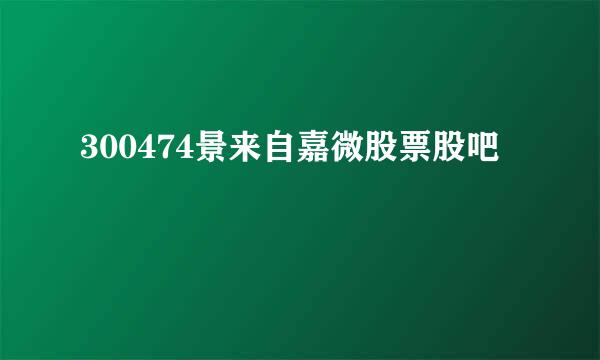 300474景来自嘉微股票股吧